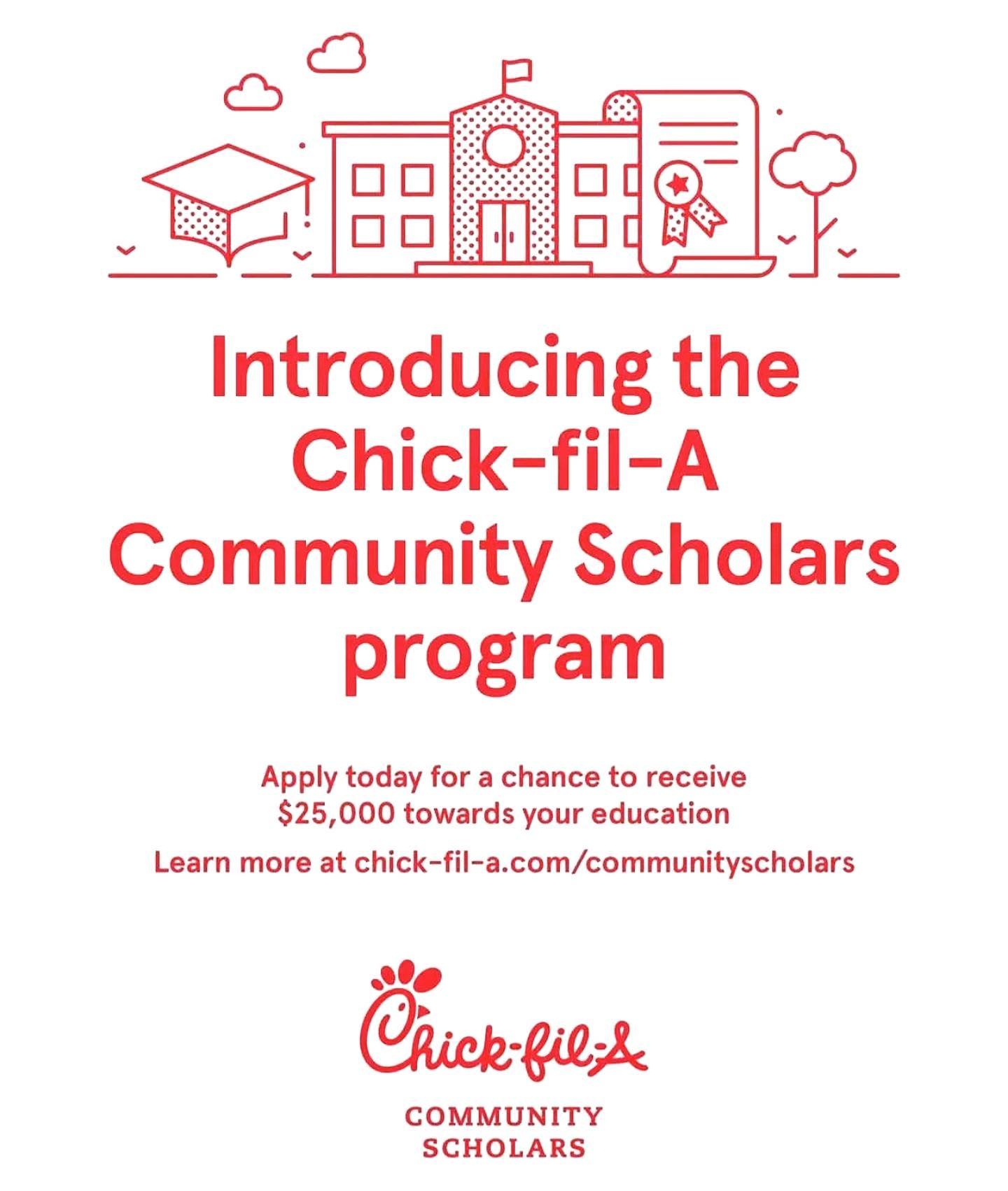 Introducing the Chick-fil-A Community Scholars program

Apply today for a chance to receive \$25,000 towards your education

Learn more at chick-fil-a.com/communityscholars

Chick-fil-A

COMMUNITY SCHOLARS